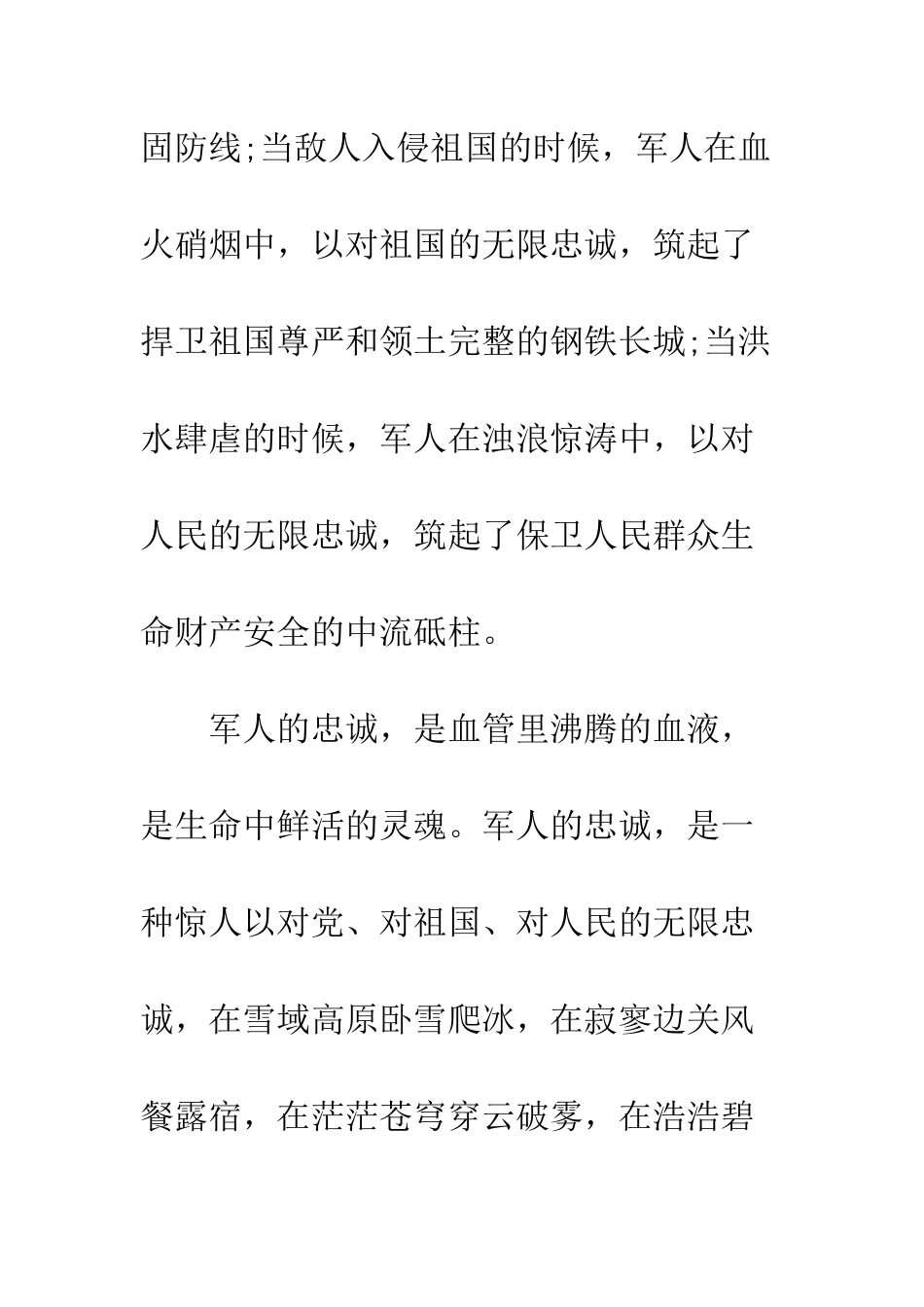 固防线;当敌人入侵祖国的时候，军人在血火硝烟中，以对祖国的无限忠诚，筑起了捍卫祖国尊严和领土完整的钢铁长城;当洪水肆虐的时候，军人在浊浪惊涛中，以对人民的无限忠诚，筑起了保卫人民群众生命财产安全的中流砥柱。

军人的忠诚，是血管里沸腾的血液，是生命中鲜活的灵魂。军人的忠诚，是一种惊人以对党、对祖国、对人民的无限忠诚，在雪域高原卧雪爬冰，在寂寥边关风餐露宿，在茫茫苍穹穿云破雾，在浩浩碧